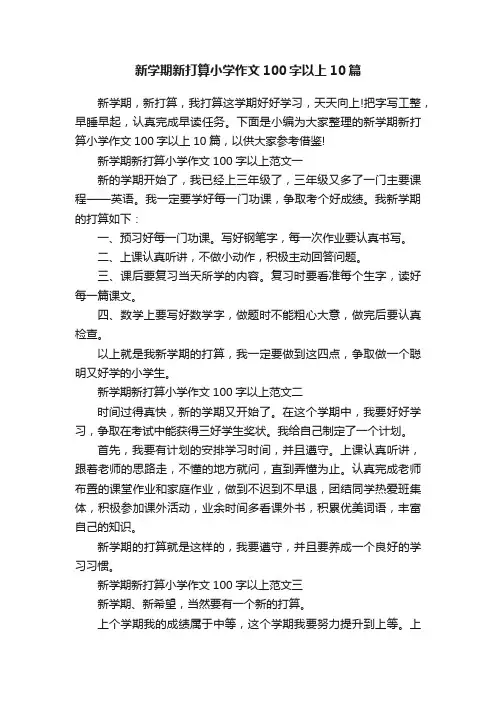 新学期新打算小学作文100字以上10篇

新学期，新打算，我打算这学期好好学习，天天向上!把字写工整，早睡早起，认真完成早读任务。下面是小编为大家整理的新学期新打算小学作文100字以上10篇，以供大家参考借鉴!

新学期新打算小学作文100字以上范文一

新的学期开始了，我已经上三年级了，三年级又多了一门主要课程——英语。我一定要学好每一门功课，争取考个好成绩。我新学期的打算如下：

一、预习好每一门功课。写好钢笔字，每一次作业要认真书写。

二、上课认真听讲，不做小动作，积极主动回答问题。

三、课后要复习当天所学的内容。复习时要看准每个生字，读好每一篇课文。

四、数学上要写好数学字，做题时不能粗心大意，做完后要认真检查。

以上就是我新学期的打算，我一定要做到这四点，争取做一个聪明又好学的小学生。

新学期新打算小学作文100字以上范文二

时间过得真快，新的学期又开始了。在这个学期中，我要好好学习，争取在考试中能获得三好学生奖状。我给自己制定了一个计划。

首先，我要有计划的安排学习时间，并且遵守。上课认真听讲，跟着老师的思路走，不懂的地方就问，直到弄懂为止。认真完成老师布置的课堂作业和家庭作业，做到不迟到不早退，团结同学热爱班集体，积极参加课外活动，业余时间多看课外书，积累优美词语，丰富自己的知识。

新学期的打算就是这样的，我要遵守，并且要养成一个良好的学习习惯。

新学期新打算小学作文100字以上范文三

新学期、新希望，当然要有一个新的打算。

上个学期我的成绩属于中等，这个学期我要努力提升到上等。上